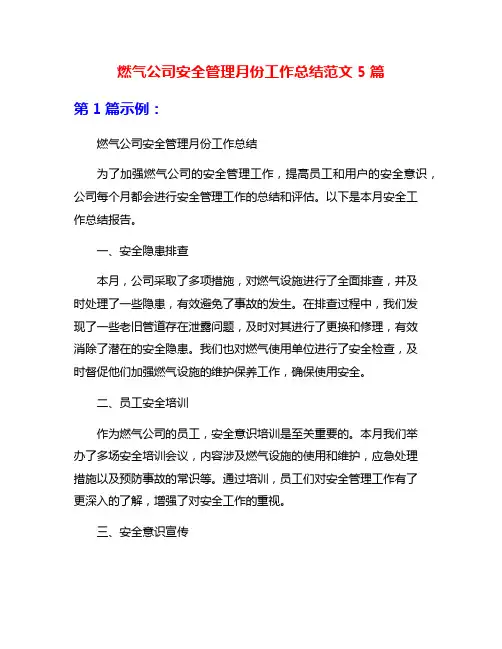 燃气公司安全管理月份工作总结范文 5 篇

第 1 篇示例：

燃气公司安全管理月份工作总结

为了加强燃气公司的安全管理工作，提高员工和用户的安全意识，公司每个月都会进行安全管理工作的总结和评估。以下是本月安全工作总结报告。

一、安全隐患排查

本月，公司采取了多项措施，对燃气设施进行了全面排查，并及时处理了一些隐患，有效避免了事故的发生。在排查过程中，我们发现了一些老旧管道存在泄露问题，及时对其进行了更换和修理，有效消除了潜在的安全隐患。我们也对燃气使用单位进行了安全检查，及时督促他们加强燃气设施的维护保养工作，确保使用安全。

二、员工安全培训

作为燃气公司的员工，安全意识培训是至关重要的。本月我们举办了多场安全培训会议，内容涉及燃气设施的使用和维护，应急处理措施以及预防事故的常识等。通过培训，员工们对安全管理工作有了更深入的了解，增强了对安全工作的重视。

三、安全意识宣传